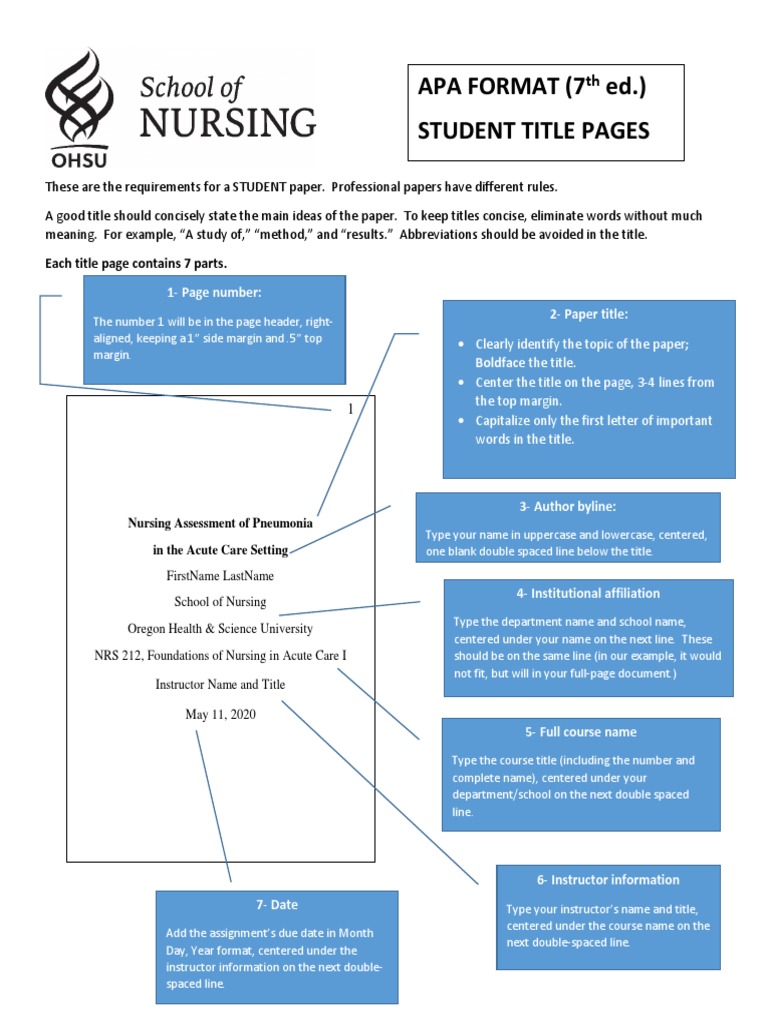 School of NURSING

OHSU

APA FORMAT (7$^{th}$ ed.)

STUDENT TITLE PAGES

These are the requirements for a STUDENT paper. Professional papers have different rules.

A good title should concisely state the main ideas of the paper. To keep titles concise, eliminate words without much meaning. For example, "A study of," "method," and "results." Abbreviations should be avoided in the title.

Each title page contains 7 parts.

1- Page number:

The number 1 will be in the page header, right-aligned, keeping a 1" side margin and .5" top margin.

2- Paper title:

• Clearly identify the topic of the paper; Boldface the title.
• Center the title on the page, 3-4 lines from the top margin.
• Capitalize only the first letter of important words in the title.

1

Nursing Assessment of Pneumonia

in the Acute Care Setting

FirstName LastName

School of Nursing

Oregon Health & Science University

NRS 212, Foundations of Nursing in Acute Care I

Instructor Name and Title

May 11, 2020

3- Author byline:

Type your name in uppercase and lowercase, centered, one blank double spaced line below the title.

4- Institutional affiliation

Type the department name and school name, centered under your name on the next line. These should be on the same line (in our example, it would not fit, but will in your full-page document.)

5- Full course name

Type the course title (including the number and complete name), centered under your department/school on the next double spaced line.

6- Instructor information

Type your instructor's name and title, centered under the course name on the next double-spaced line.

7- Date

Add the assignment's due date in Month Day, Year format, centered under the instructor information on the next double-spaced line.